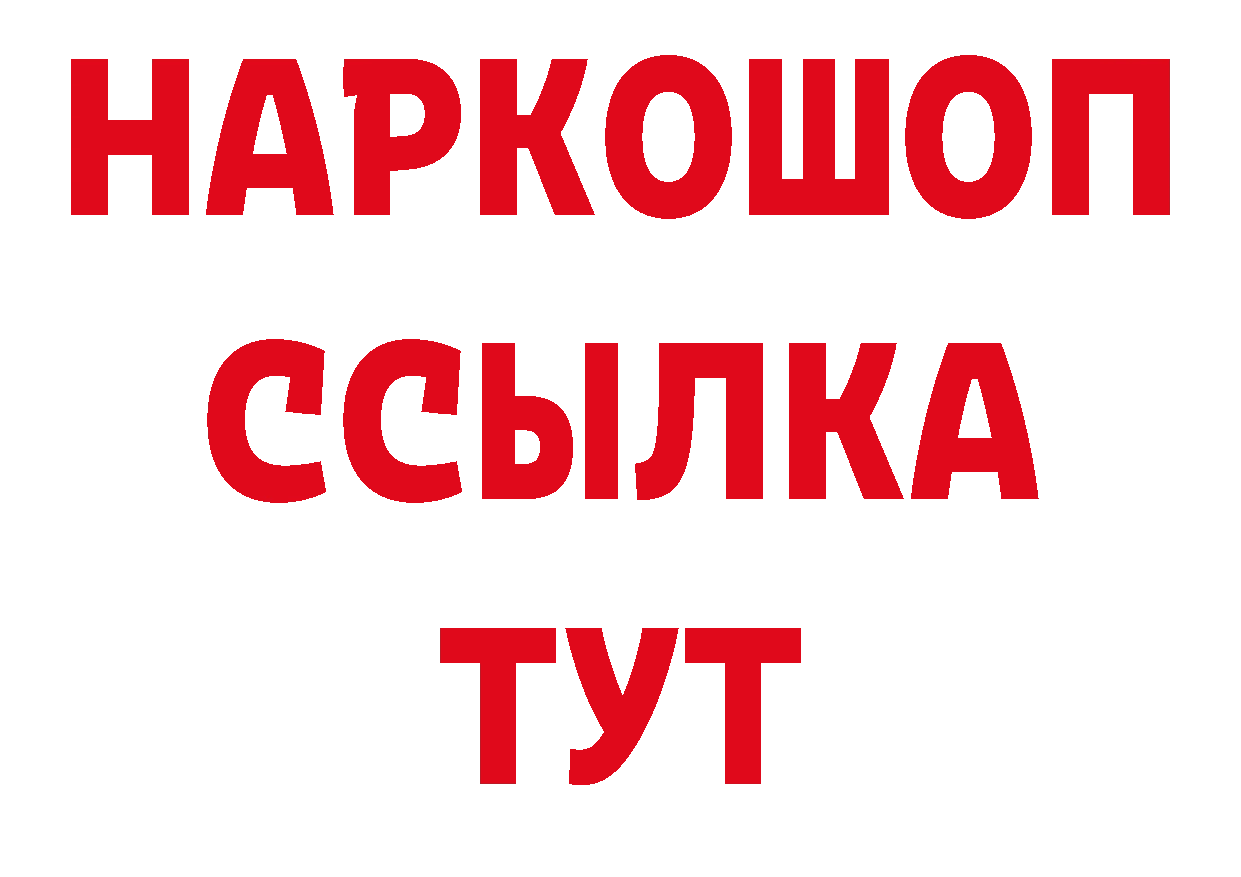 НАРКОШОП
ССЫЛКА
ТУТ